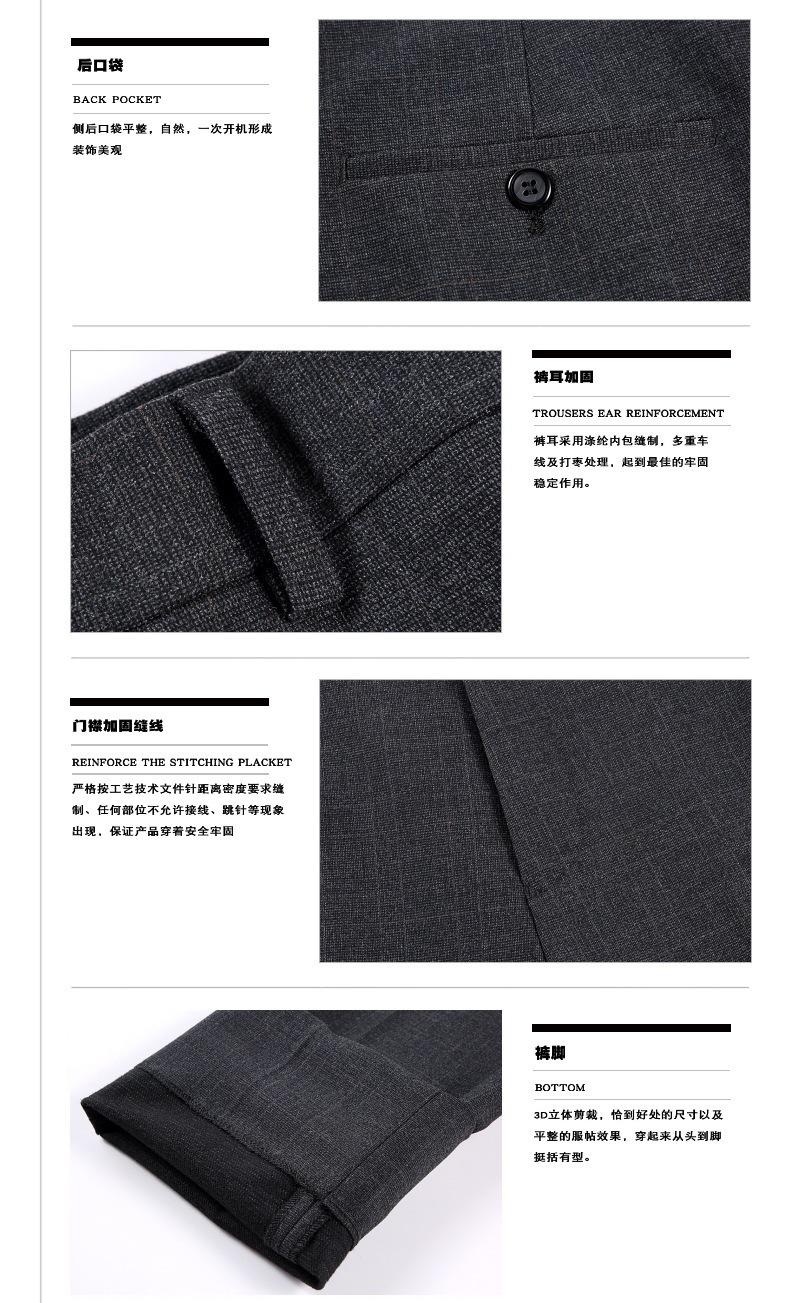 后口袋

BACK POCKET

侧后口袋平整，自然，一次开机形成装饰美观

裤耳加固

TROUSERS EAR REINFORCEMENT

裤耳采用涤纶内包缝制，多重车线及打枣处理，起到最佳的牢固稳定作用。

门襟加固缝线

REINFORCE THE STITCHING PLACKET

严格按工艺技术文件针距离密度要求缝制、任何部位不允许接线、跳针等现象出现、保证产品穿着安全牢固

裤脚

BOTTOM

3D立体剪裁，恰到好处的尺寸以及平整的服帖效果，穿起来从头到脚挺括有型。